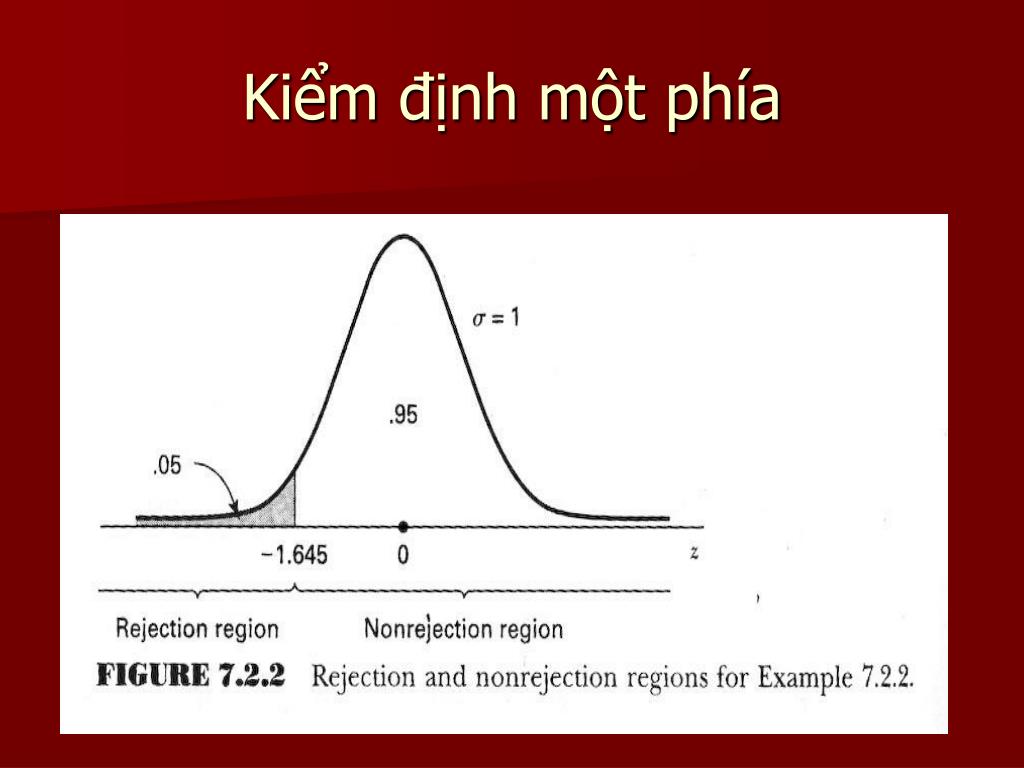 Kiểm định một phía

$\sigma = 1$

.95

.05

$-1.645$

0

$z$

Rejection region

Nonrejection region

FIGURE 7.2.2 Rejection and nonrejection regions for Example 7.2.2.